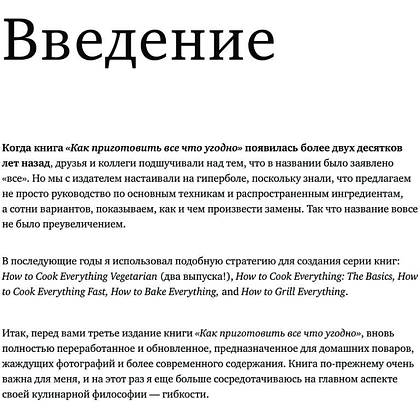 Введение

Когда книга «Как приготовить все что угодно» появилась более двух десятков лет назад, друзья и коллеги подшучивали над тем, что в названии было заявлено «все». Но мы с издателем настаивали на гиперболе, поскольку знали, что предлагаем не просто руководство по основным техникам и распространенным ингредиентам, а сотни вариантов, показываем, как и чем произвести замены. Так что название вовсе не было преувеличением.

В последующие годы я использовал подобную стратегию для создания серии книг: How to Cook Everything Vegetarian (два выпуска!), How to Cook Everything: The Basics, How to Cook Everything Fast, How to Bake Everything, and How to Grill Everything.

Итак, перед вами третье издание книги «Как приготовить все что угодно», вновь полностью переработанное и обновленное, предназначенное для домашних поваров, жаждущих фотографий и более современного содержания. Книга по-прежнему очень важна для меня, и на этот раз я еще больше сосредотачиваюсь на главном аспекте своей кулинарной философии — гибкости.